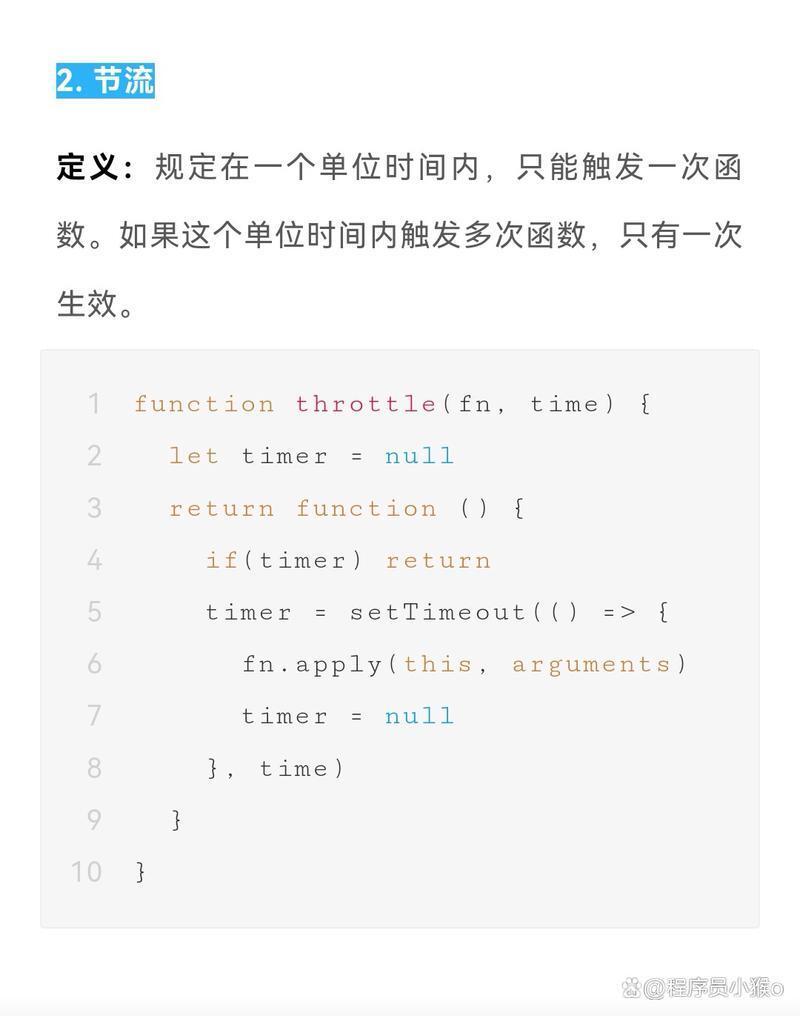 2. 节流

定义：规定在一个单位时间内，只能触发一次函数。如果这个单位时间内触发多次函数，只有一次生效。

1 function throttle(fn, time) {
2   let timer = null
3   return function () {
4     if(timer) return
5     timer = setTimeout(() => {
6       fn.apply(this, arguments)
7       timer = null
8     }, time)
9   }
10 }

@程序员小猴o